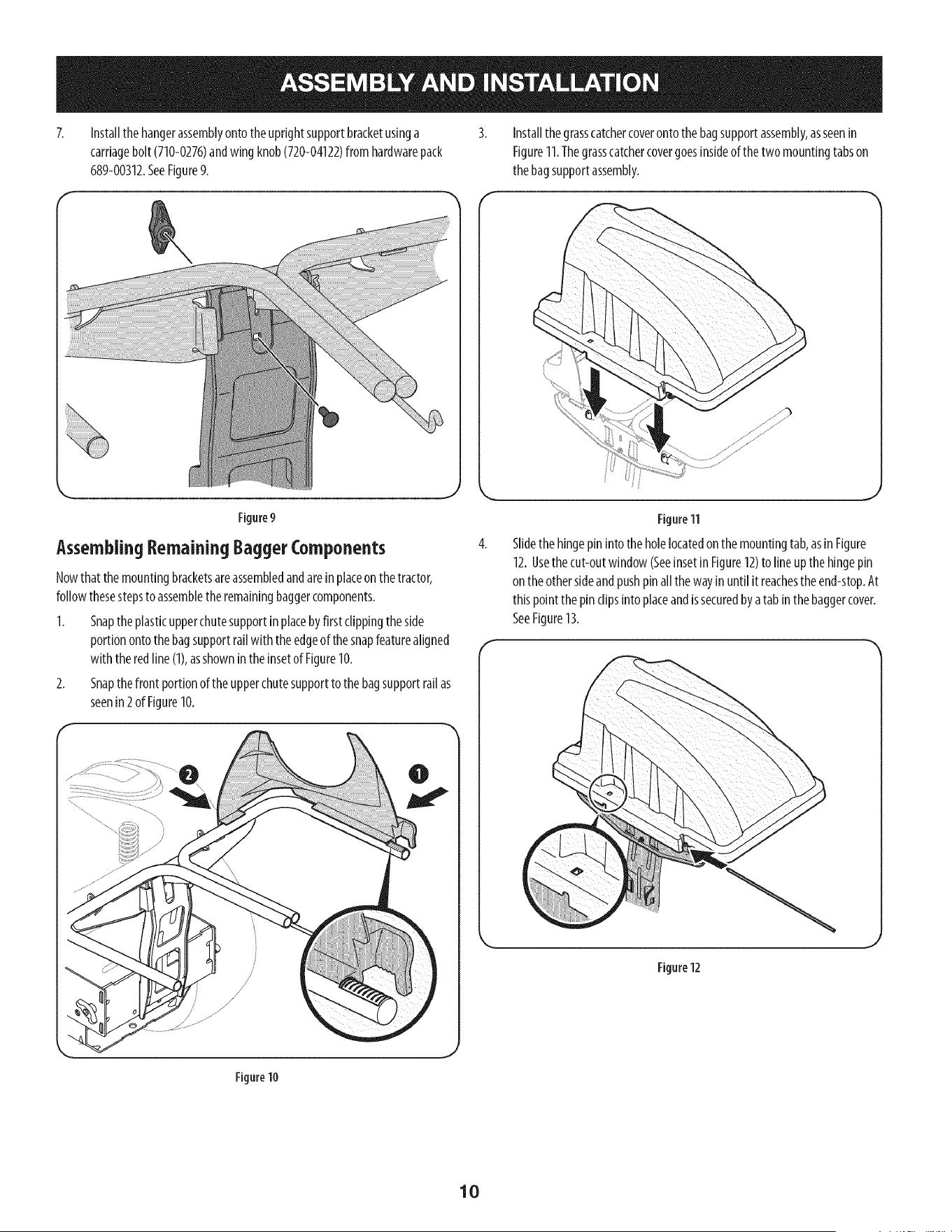 ASSEMBLY AND INSTALLATION

7. Install the hanger assembly onto the upright support bracket using a carriage bolt (710-0276) and wing knob (720-04122) from hardware pack 689-00312. See Figure 9.

Figure 9

Assembling Remaining Bagger Components

Now that the mounting brackets are assembled and are in place on the tractor, follow these steps to assemble the remaining bagger components.

1. Snap the plastic upper chute support in place by first clipping the side portion onto the bag support rail with the edge of the snap feature aligned with the red line (1), as shown in the inset of Figure 10.

2. Snap the front portion of the upper chute support to the bag support rail as seen in 2 of Figure 10.

2

1

Figure 10

3. Install the grass catcher cover onto the bag support assembly, as seen in Figure 11. The grass catcher cover goes inside of the two mounting tabs on the bag support assembly.

Figure 11

4. Slide the hinge pin into the hole located on the mounting tab, as in Figure 12. Use the cut-out window (See inset in Figure 12) to line up the hinge pin on the other side and push pin all the way in until it reaches the end-stop. At this point the pin clips into place and is secured by a tab in the bagger cover. See Figure 13.

Figure 12

10